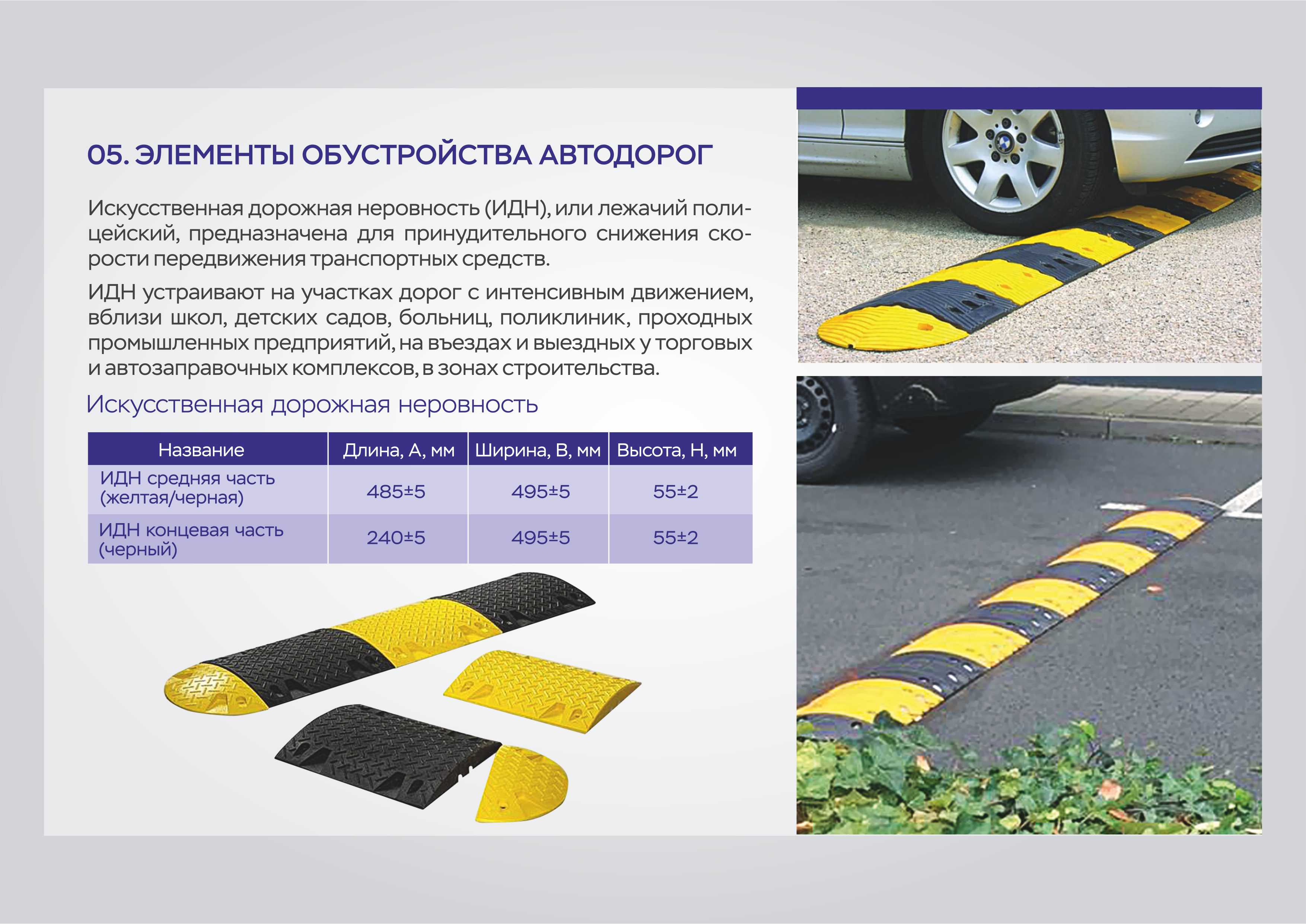 05. ЭЛЕМЕНТЫ ОБУСТРОЙСТВА АВТОДОРОГ

Искусственная дорожная неровность (ИДН), или лежачий полицейский, предназначена для принудительного снижения скорости передвижения транспортных средств.

ИДН устраивают на участках дорог с интенсивным движением, вблизи школ, детских садов, больниц, поликлиник, проходных промышленных предприятий, на въездах и выездных у торговых и автозаправочных комплексов, в зонах строительства.

Искусственная дорожная неровность

| Название | Длина, А, мм | Ширина, В, мм | Высота, Н, мм |
|---|---|---|---|
| ИДН средняя часть (желтая/черная) | 485±5 | 495±5 | 55±2 |
| ИДН концевая часть (черный) | 240±5 | 495±5 | 55±2 |